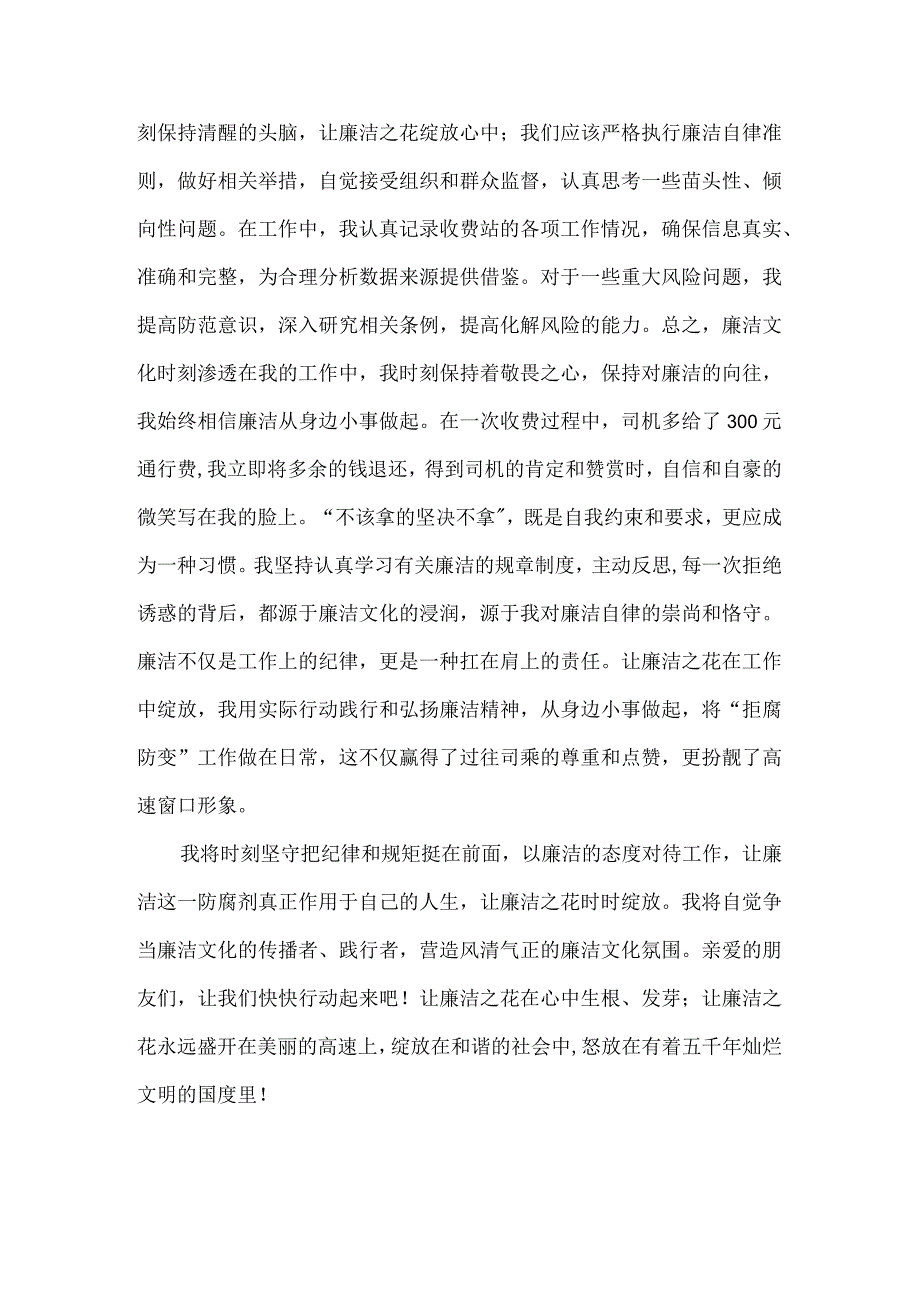 刻保持清醒的头脑，让廉洁之花绽放心中；我们应该严格执行廉洁自律准则，做好相关举措，自觉接受组织和群众监督，认真思考一些苗头性、倾向性问题。在工作中，我认真记录收费站的各项工作情况，确保信息真实、准确和完整，为合理分析数据来源提供借鉴。对于一些重大风险问题，我提高防范意识，深入研究相关条例，提高化解风险的能力。总之，廉洁文化时刻渗透在我的工作中，我时刻保持着敬畏之心，保持对廉洁的向往，我始终相信廉洁从身边小事做起。在一次收费过程中，司机多给了300元通行费，我立即将多余的钱退还，得到司机的肯定和赞赏时，自信和自豪的微笑写在我的脸上。“不该拿的坚决不拿”，既是自我约束和要求，更应成为一种习惯。我坚持认真学习有关廉洁的规章制度，主动反思，每一次拒绝诱惑的背后，都源于廉洁文化的浸润，源于我对廉洁自律的崇尚和恪守。廉洁不仅是工作上的纪律，更是一种扛在肩上的责任。让廉洁之花在工作中绽放，我用实际行动践行和弘扬廉洁精神，从身边小事做起，将“拒腐防变”工作做在日常，这不仅赢得了过往司乘的尊重和点赞，更扮靓了高速窗口形象。

我将时刻坚守把纪律和规矩挺在前面，以廉洁的态度对待工作，让廉洁这一防腐剂真正作用于自己的人生，让廉洁之花时时绽放。我将自觉争当廉洁文化的传播者、践行者，营造风清气正的廉洁文化氛围。亲爱的朋友们，让我们快快行动起来吧！让廉洁之花在心中生根、发芽；让廉洁之花永远盛开在美丽的高速上，绽放在和谐的社会中，怒放在有着五千年灿烂文明的国度里！